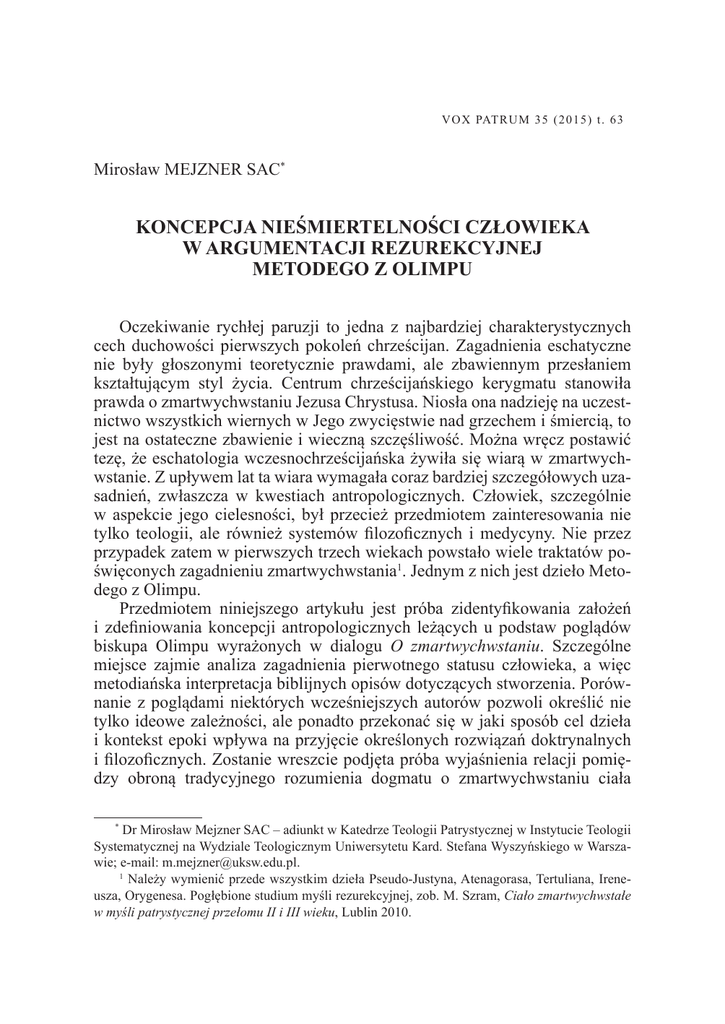 VOX PATRUM 35 (2015) t. 63

Mirosław MEJZNER SAC*

KONCEPCJA NIEŚMIERTELNOŚCI CZŁOWIEKA
W ARGUMENTACJI REZUREKCYJNEJ
METODEGO Z OLIMPU

Oczekiwanie rychłej paruzji to jedna z najbardziej charakterystycznych cech duchowości pierwszych pokoleń chrześcijan. Zagadnienia eschatyczne nie były głoszonymi teoretycznie prawdami, ale zbawiennym przesłaniem kształtującym styl życia. Centrum chrześcijańskiego kerygmatu stanowiła prawda o zmartwychwstaniu Jezusa Chrystusa. Niosła ona nadzieję na uczestnictwo wszystkich wiernych w Jego zwycięstwie nad grzechem i śmiercią, to jest na ostateczne zbawienie i wieczną szczęśliwość. Można wręcz postawić tezę, że eschatologia wczesnochrześcijańska żywiła się wiarą w zmartwychwstanie. Z upływem lat ta wiara wymagała coraz bardziej szczegółowych uzasadnień, zwłaszcza w kwestiach antropologicznych. Człowiek, szczególnie w aspekcie jego cielesności, był przecież przedmiotem zainteresowania nie tylko teologii, ale również systemów filozoficznych i medycyny. Nie przez przypadek zatem w pierwszych trzech wiekach powstało wiele traktatów poświęconych zagadnieniu zmartwychwstania$^1$. Jednym z nich jest dzieło Metodego z Olimpu.

Przedmiotem niniejszego artykułu jest próba zidentyfikowania założeń i zdefiniowania koncepcji antropologicznych leżących u podstaw poglądów biskupa Olimpu wyrażonych w dialogu O zmartwychwstaniu. Szczególne miejsce zajmie analiza zagadnienia pierwotnego statusu człowieka, a więc metodiańska interpretacja biblijnych opisów dotyczących stworzenia. Porównanie z poglądami niektórych wcześniejszych autorów pozwoli określić nie tylko ideowe zależności, ale ponadto przekonać się w jaki sposób cel dzieła i kontekst epoki wpływa na przyjęcie określonych rozwiązań doktrynalnych i filozoficznych. Zostanie wreszcie podjęta próba wyjaśnienia relacji pomiędzy obroną tradycyjnego rozumienia dogmatu o zmartwychwstaniu ciała

* Dr Mirosław Mejzner SAC – adiunkt w Katedrze Teologii Patrystycznej w Instytucie Teologii Systematycznej na Wydziale Teologicznym Uniwersytetu Kard. Stefana Wyszyńskiego w Warszawie; e-mail: m.mejzner@uksw.edu.pl.

$^1$ Należy wymienić przede wszystkim dzieła Pseudo-Justyna, Atenagorasa, Tertuliana, Ireneusza, Orygenesa. Pogłębione studium myśli rezurekcyjnej, zob. M. Szram, Ciało zmartwychwstałe w myśli patrystycznej przełomu II i III wieku, Lublin 2010.